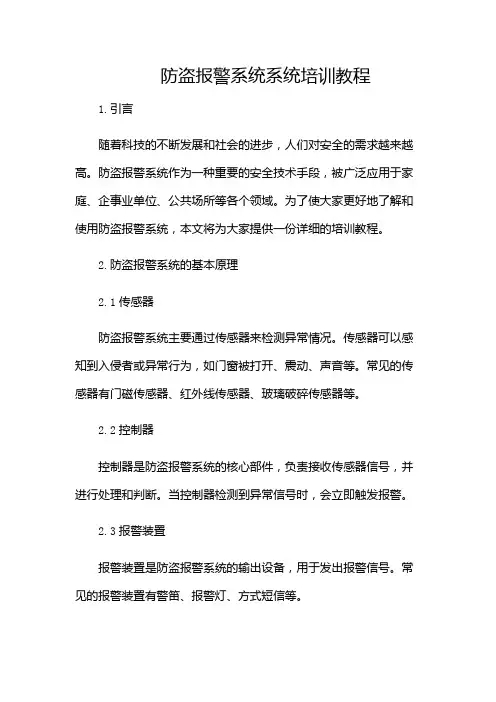 防盗报警系统系统培训教程

1. 引言

随着科技的不断发展和社会的进步，人们对安全的需求越来越高。防盗报警系统作为一种重要的安全技术手段，被广泛应用于家庭、企事业单位、公共场所等各个领域。为了使大家更好地了解和使用防盗报警系统，本文将为大家提供一份详细的培训教程。

2. 防盗报警系统的基本原理

2.1 传感器

防盗报警系统主要通过传感器来检测异常情况。传感器可以感知到入侵者或异常行为，如门窗被打开、震动、声音等。常见的传感器有门磁传感器、红外线传感器、玻璃破碎传感器等。

2.2 控制器

控制器是防盗报警系统的核心部件，负责接收传感器信号，并进行处理和判断。当控制器检测到异常信号时，会立即触发报警。

2.3 报警装置

报警装置是防盗报警系统的输出设备，用于发出报警信号。常见的报警装置有警笛、报警灯、方式短信等。